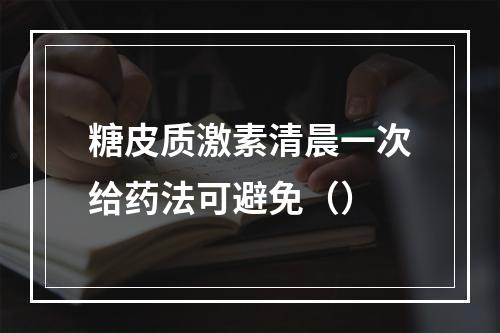 糖皮质激素清晨一次给药法可避免（）